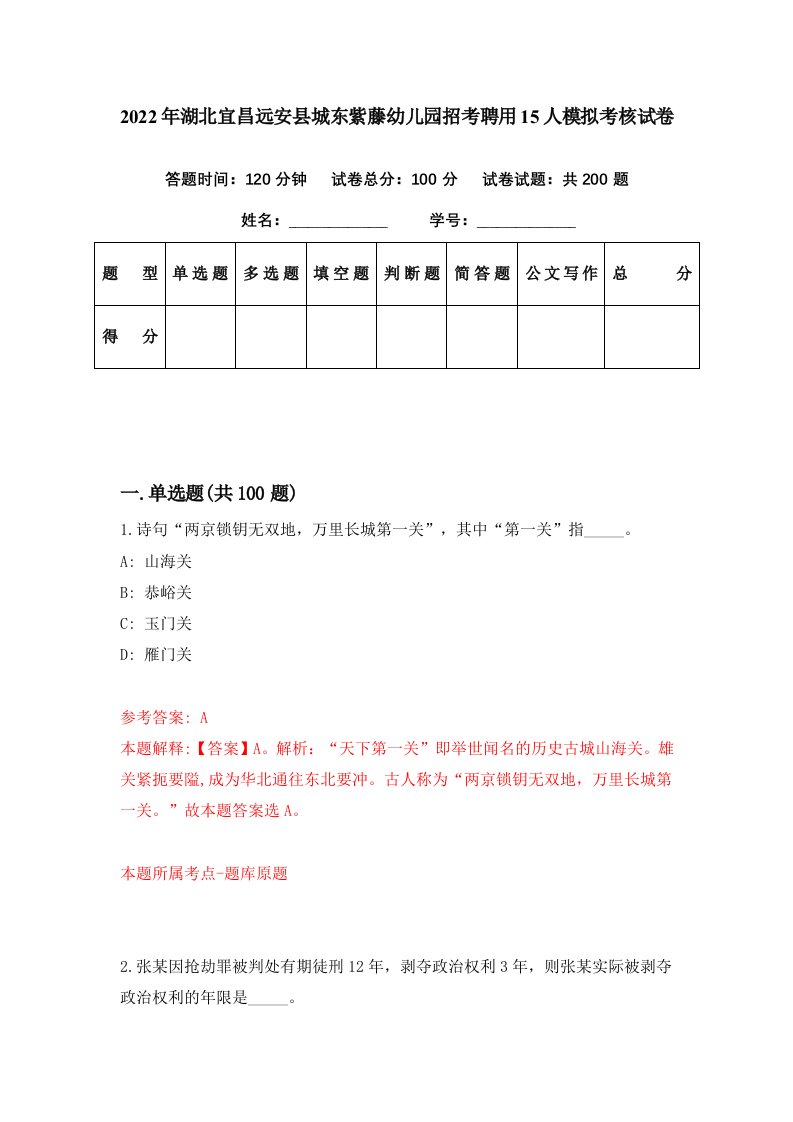 2022年湖北宜昌远安县城东紫藤幼儿园招考聘用15人模拟考核试卷

答题时间：120分钟　试卷总分：100分　试卷试题：共200题

姓名：____________　学号：____________

| 题　型 | 单选题 | 多选题 | 填空题 | 判断题 | 简答题 | 公文写作 | 总　分 |
|---|---|---|---|---|---|---|---|
| 得　分 | | | | | | | |

一.单选题(共100题)

1.诗句“两京锁钥无双地，万里长城第一关”，其中“第一关”指_____。

A: 山海关

B: 恭峪关

C: 玉门关

D: 雁门关

参考答案: A

本题解释:【答案】A。解析：“天下第一关”即举世闻名的历史古城山海关。雄关紧扼要隘,成为华北通往东北要冲。古人称为“两京锁钥无双地，万里长城第一关。”故本题答案选A。

本题所属考点-题库原题

2.张某因抢劫罪被判处有期徒刑12年，剥夺政治权利3年，则张某实际被剥夺政治权利的年限是_____。